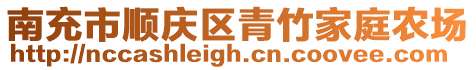 南充市顺庆区青竹家庭农场
http://nccashleigh.cn.coovee.com